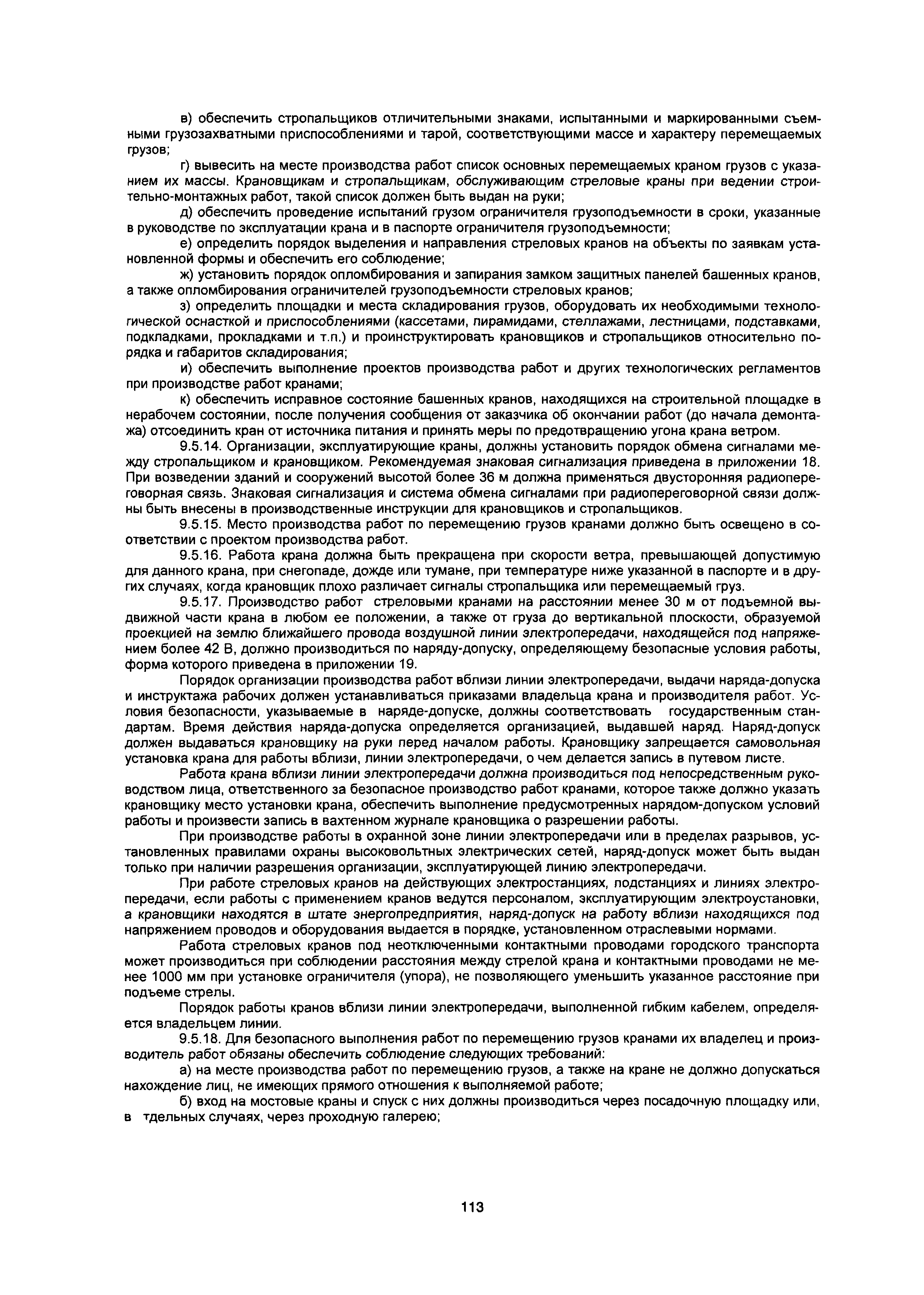 в) обеспечить стропальщиков отличительными знаками, испытанными и маркированными съемными грузозахватными приспособлениями и тарой, соответствующими массе и характеру перемещаемых грузов;

г) вывесить на месте производства работ список основных перемещаемых краном грузов с указанием их массы. Крановщикам и стропальщикам, обслуживающим стреловые краны при ведении строительно-монтажных работ, такой список должен быть выдан на руки;

д) обеспечить проведение испытаний грузом ограничителя грузоподъемности в сроки, указанные в руководстве по эксплуатации крана и в паспорте ограничителя грузоподъемности;

е) определить порядок выделения и направления стреловых кранов на объекты по заявкам установленной формы и обеспечить его соблюдение;

ж) установить порядок опломбирования и запирания замком защитных панелей башенных кранов, а также опломбирования ограничителей грузоподъемности стреловых кранов;

з) определить площадки и места складирования грузов, оборудовать их необходимыми технологической оснасткой и приспособлениями (кассетами, пирамидами, стеллажами, лестницами, подставками, подкладками, прокладками и т.п.) и проинструктировать крановщиков и стропальщиков относительно порядка и габаритов складирования;

и) обеспечить выполнение проектов производства работ и других технологических регламентов при производстве работ кранами;

к) обеспечить исправное состояние башенных кранов, находящихся на строительной площадке в нерабочем состоянии, после получения сообщения от заказчика об окончании работ (до начала демонтажа) отсоединить кран от источника питания и принять меры по предотвращению угона крана ветром.

9.5.14. Организации, эксплуатирующие краны, должны установить порядок обмена сигналами между стропальщиком и крановщиком. Рекомендуемая знаковая сигнализация приведена в приложении 18. При возведении зданий и сооружений высотой более 36 м должна применяться двусторонняя радиопереговорная связь. Знаковая сигнализация и система обмена сигналами при радиопереговорной связи должны быть внесены в производственные инструкции для крановщиков и стропальщиков.

9.5.15. Место производства работ по перемещению грузов кранами должно быть освещено в соответствии с проектом производства работ.

9.5.16. Работа крана должна быть прекращена при скорости ветра, превышающей допустимую для данного крана, при снегопаде, дожде или тумане, при температуре ниже указанной в паспорте и в других случаях, когда крановщик плохо различает сигналы стропальщика или перемещаемый груз.

9.5.17. Производство работ стреловыми кранами на расстоянии менее 30 м от подъемной выдвижной части крана в любом ее положении, а также от груза до вертикальной плоскости, образуемой проекцией на землю ближайшего провода воздушной линии электропередачи, находящейся под напряжением более 42 В, должно производиться по наряду-допуску, определяющему безопасные условия работы, форма которого приведена в приложении 19.

Порядок организации производства работ вблизи линии электропередачи, выдачи наряда-допуска и инструктажа рабочих должен устанавливаться приказами владельца крана и производителя работ. Условия безопасности, указываемые в наряде-допуске, должны соответствовать государственным стандартам. Время действия наряда-допуска определяется организацией, выдавшей наряд. Наряд-допуск должен выдаваться крановщику на руки перед началом работы. Крановщику запрещается самовольная установка крана для работы вблизи, линии электропередачи, о чем делается запись в путевом листе.

Работа крана вблизи линии электропередачи должна производиться под непосредственным руководством лица, ответственного за безопасное производство работ кранами, которое также должно указать крановщику место установки крана, обеспечить выполнение предусмотренных нарядом-допуском условий работы и произвести запись в вахтенном журнале крановщика о разрешении работы.

При производстве работы в охранной зоне линии электропередачи или в пределах разрывов, установленных правилами охраны высоковольтных электрических сетей, наряд-допуск может быть выдан только при наличии разрешения организации, эксплуатирующей линию электропередачи.

При работе стреловых кранов на действующих электростанциях, подстанциях и линиях электропередачи, если работы с применением кранов ведутся персоналом, эксплуатирующим электроустановки, а крановщики находятся в штате энергопредприятия, наряд-допуск на работу вблизи находящихся под напряжением проводов и оборудования выдается в порядке, установленном отраслевыми нормами.

Работа стреловых кранов под неотключенными контактными проводами городского транспорта может производиться при соблюдении расстояния между стрелой крана и контактными проводами не менее 1000 мм при установке ограничителя (упора), не позволяющего уменьшить указанное расстояние при подъеме стрелы.

Порядок работы кранов вблизи линии электропередачи, выполненной гибким кабелем, определяется владельцем линии.

9.5.18. Для безопасного выполнения работ по перемещению грузов кранами их владелец и производитель работ обязаны обеспечить соблюдение следующих требований:

а) на месте производства работ по перемещению грузов, а также на кране не должно допускаться нахождение лиц, не имеющих прямого отношения к выполняемой работе;

б) вход на мостовые краны и спуск с них должны производиться через посадочную площадку или, в тдельных случаях, через проходную галерею;

113